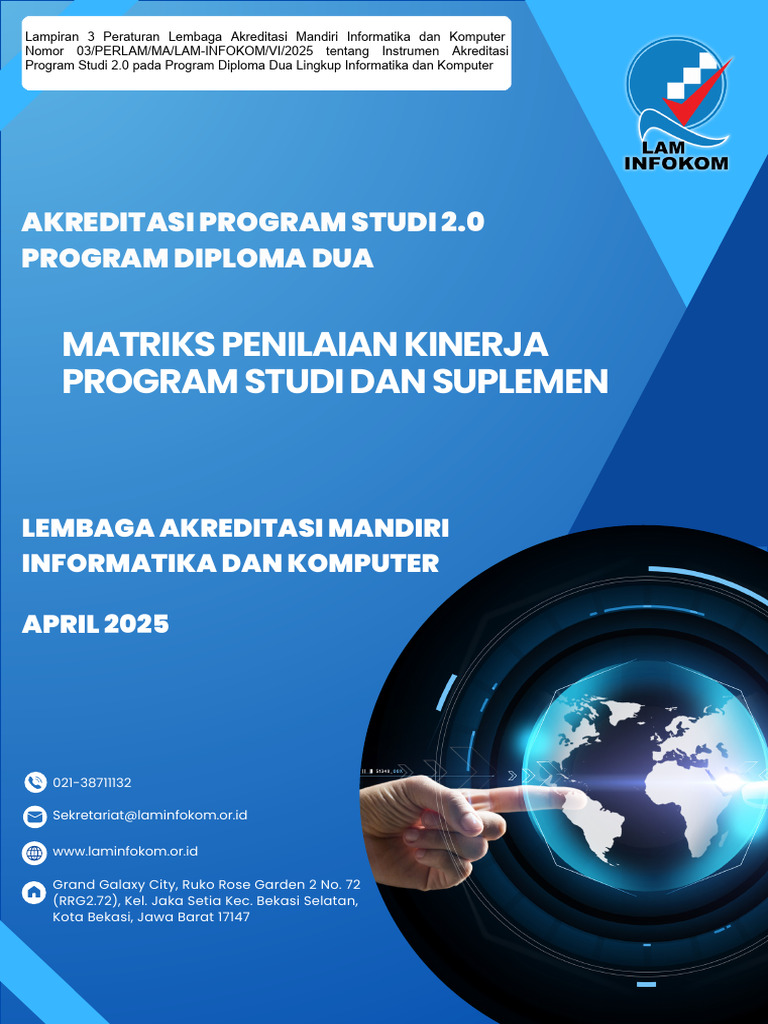 Lampiran 3 Peraturan Lembaga Akreditasi Mandiri Informatika dan Komputer Nomor 03/PERLAM/MA/LAM-INFOKOM/VI/2025 tentang Instrumen Akreditasi Program Studi 2.0 pada Program Diploma Dua Lingkup Informatika dan Komputer

LAM INFOKOM

AKREDITASI PROGRAM STUDI 2.0
PROGRAM DIPLOMA DUA

MATRIKS PENILAIAN KINERJA PROGRAM STUDI DAN SUPLEMEN

LEMBAGA AKREDITASI MANDIRI INFORMATIKA DAN KOMPUTER

APRIL 2025

021-38711132

Sekretariat@laminfokom.or.id

www.laminfokom.or.id

Grand Galaxy City, Ruko Rose Garden 2 No. 72 (RRG2.72), Kel. Jaka Setia Kec. Bekasi Selatan, Kota Bekasi, Jawa Barat 17147